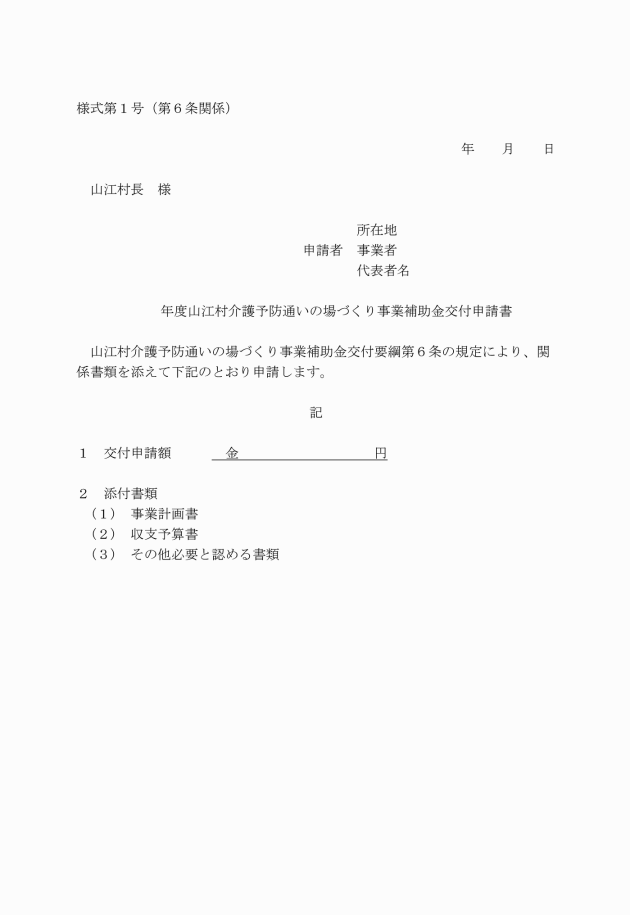 様式第１号（第６条関係）

年　　月　　日

山江村長　様

所在地
申請者　事業者
代表者名

年度山江村介護予防通いの場づくり事業補助金交付申請書

山江村介護予防通いの場づくり事業補助金交付要綱第６条の規定により、関係書類を添えて下記のとおり申請します。

記

１　交付申請額　　金　　　　　　　　円

２　添付書類
（１）　事業計画書
（２）　収支予算書
（３）　その他必要と認める書類